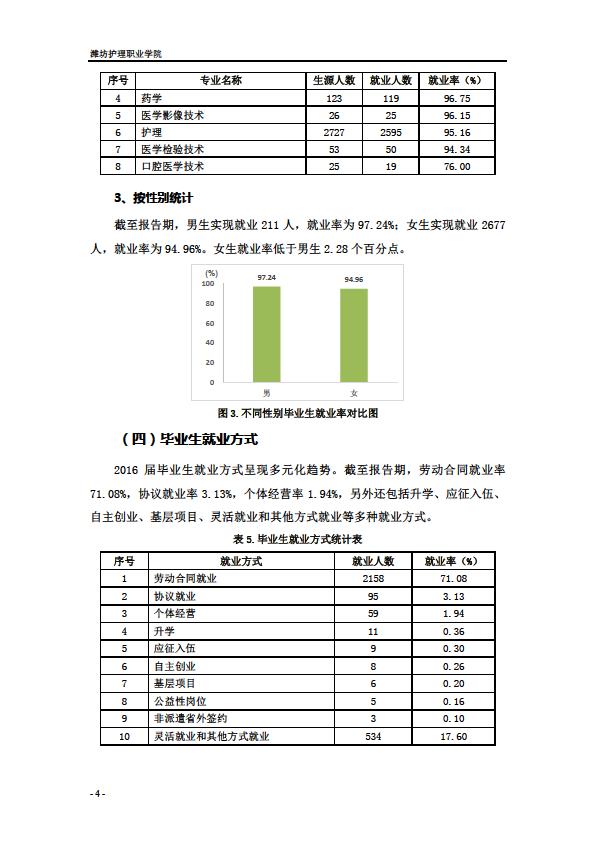 潍坊护理职业学院

| 序号 | 专业名称 | 生源人数 | 就业人数 | 就业率（%） |
|---|---|---|---|---|
| 4 | 药学 | 123 | 119 | 96.75 |
| 5 | 医学影像技术 | 26 | 25 | 96.15 |
| 6 | 护理 | 2727 | 2595 | 95.16 |
| 7 | 医学检验技术 | 53 | 50 | 94.34 |
| 8 | 口腔医学技术 | 25 | 19 | 76.00 |

3、按性别统计

截至报告期，男生实现就业 211 人，就业率为 97.24%；女生实现就业 2677 人，就业率为 94.96%。女生就业率低于男生 2.28 个百分点。

(%)
100
80
60
40
20
0
97.24
94.96
男
女

图 3. 不同性别毕业生就业率对比图

（四）毕业生就业方式

2016 届毕业生就业方式呈现多元化趋势。截至报告期，劳动合同就业率 71.08%，协议就业率 3.13%，个体经营率 1.94%，另外还包括升学、应征入伍、自主创业、基层项目、灵活就业和其他方式就业等多种就业方式。

表 5. 毕业生就业方式统计表

| 序号 | 就业方式 | 就业人数 | 就业率（%） |
|---|---|---|---|
| 1 | 劳动合同就业 | 2158 | 71.08 |
| 2 | 协议就业 | 95 | 3.13 |
| 3 | 个体经营 | 59 | 1.94 |
| 4 | 升学 | 11 | 0.36 |
| 5 | 应征入伍 | 9 | 0.30 |
| 6 | 自主创业 | 8 | 0.26 |
| 7 | 基层项目 | 6 | 0.20 |
| 8 | 公益性岗位 | 5 | 0.16 |
| 9 | 非派遣省外签约 | 3 | 0.10 |
| 10 | 灵活就业和其他方式就业 | 534 | 17.60 |

- 4 -